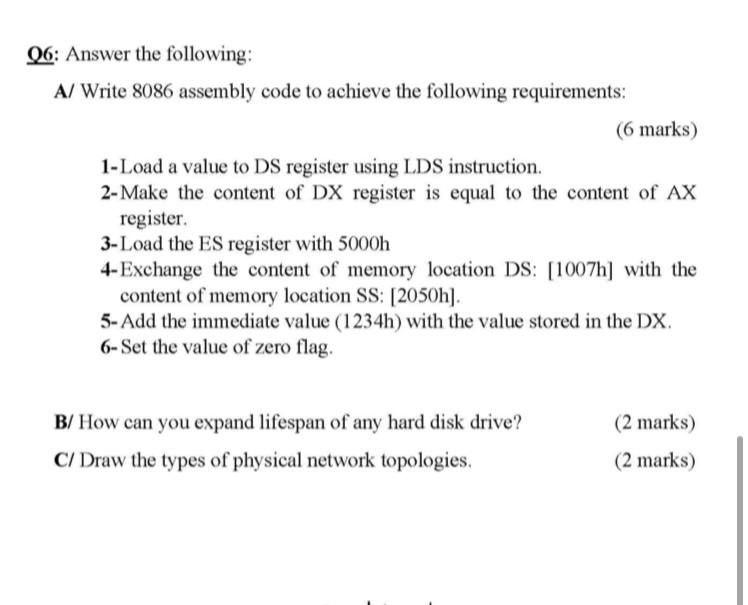 Q6: Answer the following:

A/ Write 8086 assembly code to achieve the following requirements:

(6 marks)

1-Load a value to DS register using LDS instruction.
2-Make the content of DX register is equal to the content of AX register.
3-Load the ES register with 5000h
4-Exchange the content of memory location DS: [1007h] with the content of memory location SS: [2050h].
5-Add the immediate value (1234h) with the value stored in the DX.
6-Set the value of zero flag.

B/ How can you expand lifespan of any hard disk drive? (2 marks)

C/ Draw the types of physical network topologies. (2 marks)